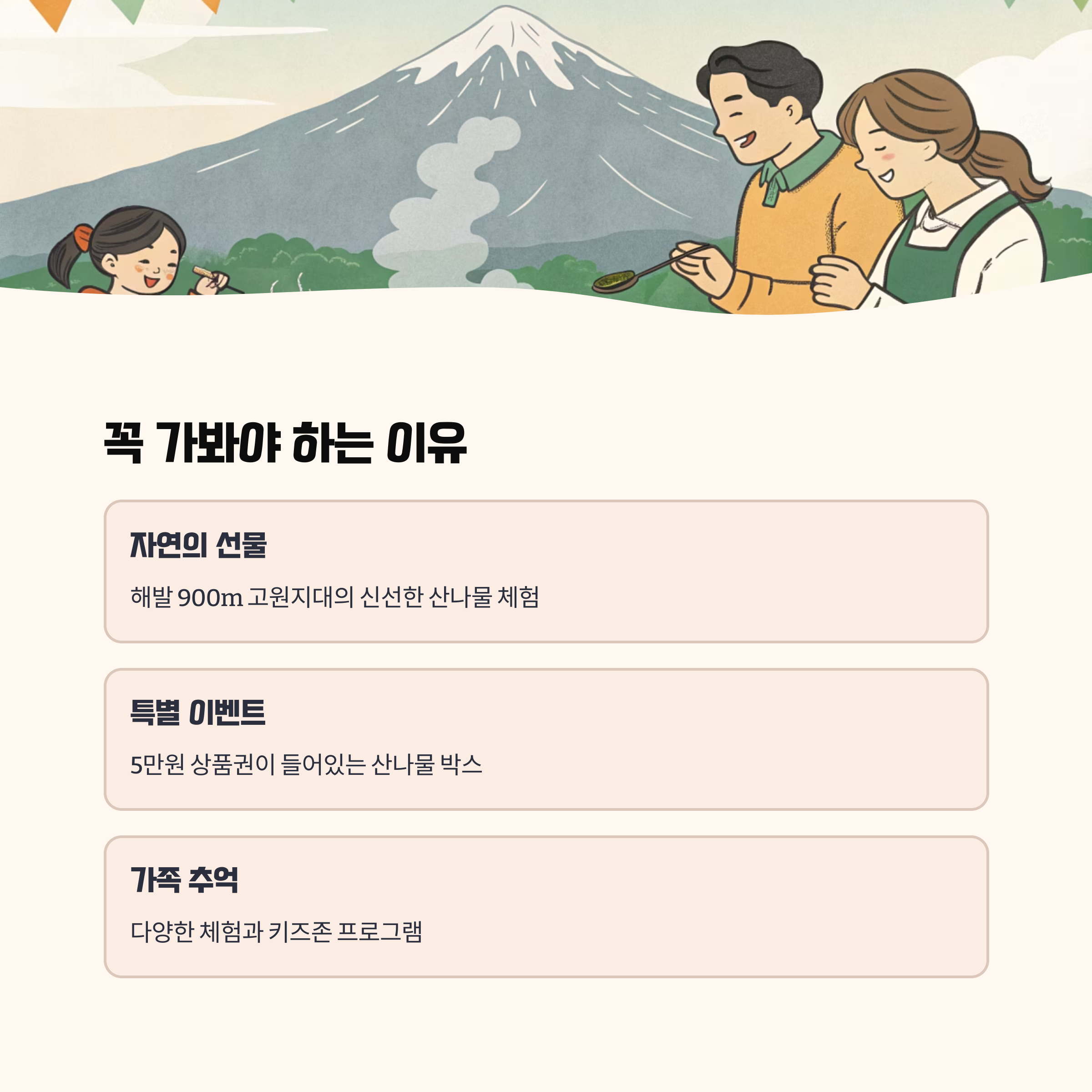 꼭 가봐야 하는 이유

자연의 선물

해발 900m 고원지대의 신선한 산나물 체험

특별 이벤트

5만원 상품권이 들어있는 산나물 박스

가족 추억

다양한 체험과 키즈존 프로그램